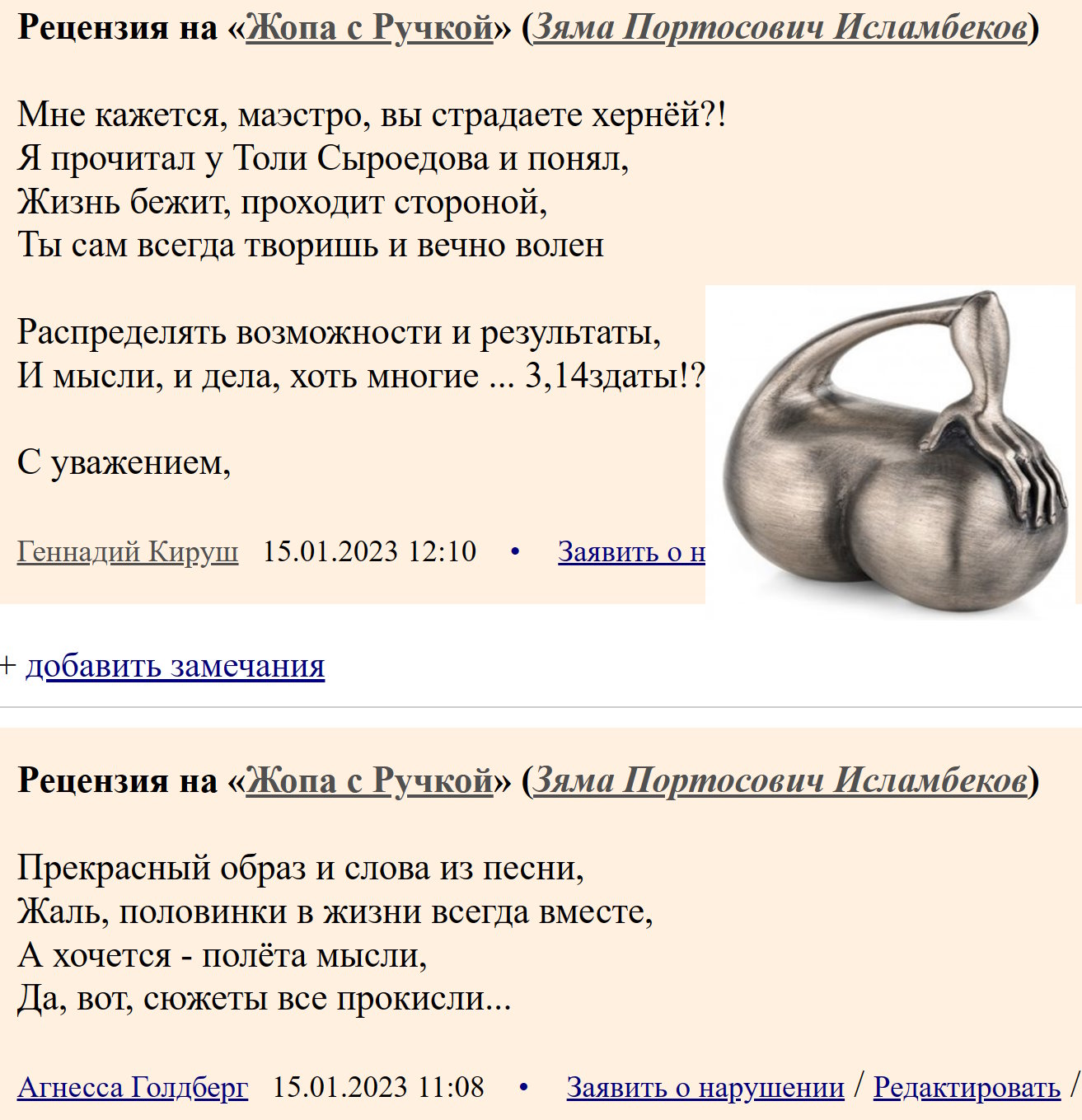 Рецензия на «Жопа с Ручкой» (Зяма Портосович Исламбеков)

Мне кажется, маэстро, вы страдаете хернёй?!
Я прочитал у Толи Сыроедова и понял,
Жизнь бежит, проходит стороной,
Ты сам всегда творишь и вечно волен

Распределять возможности и результаты,
И мысли, и дела, хоть многие ... 3,14здаты!?

С уважением,

Геннадий Кируш 15.01.2023 12:10 • Заявить о н

+ добавить замечания

Рецензия на «Жопа с Ручкой» (Зяма Портосович Исламбеков)

Прекрасный образ и слова из песни,
Жаль, половинки в жизни всегда вместе,
А хочется - полёта мысли,
Да, вот, сюжеты все прокисли...

Агнесса Голдберг 15.01.2023 11:08 • Заявить о нарушении / Редактировать /